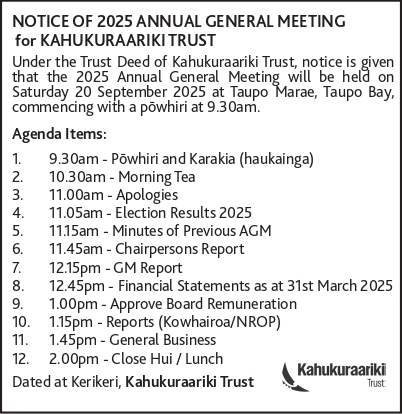 NOTICE OF 2025 ANNUAL GENERAL MEETING for KAHUKURAARIKI TRUST

Under the Trust Deed of Kahukuraariki Trust, notice is given that the 2025 Annual General Meeting will be held on Saturday 20 September 2025 at Taupo Marae, Taupo Bay, commencing with a pōwhiri at 9.30am.

Agenda Items:

1. 9.30am - Pōwhiri and Karakia (haukainga)
2. 10.30am - Morning Tea
3. 11.00am - Apologies
4. 11.05am - Election Results 2025
5. 11.15am - Minutes of Previous AGM
6. 11.45am - Chairpersons Report
7. 12.15pm - GM Report
8. 12.45pm - Financial Statements as at 31st March 2025
9. 1.00pm - Approve Board Remuneration
10. 1.15pm - Reports (Kowhairoa/NROP)
11. 1.45pm - General Business
12. 2.00pm - Close Hui / Lunch

Dated at Kerikeri, Kahukuraariki Trust

Kahukuraariki Trust